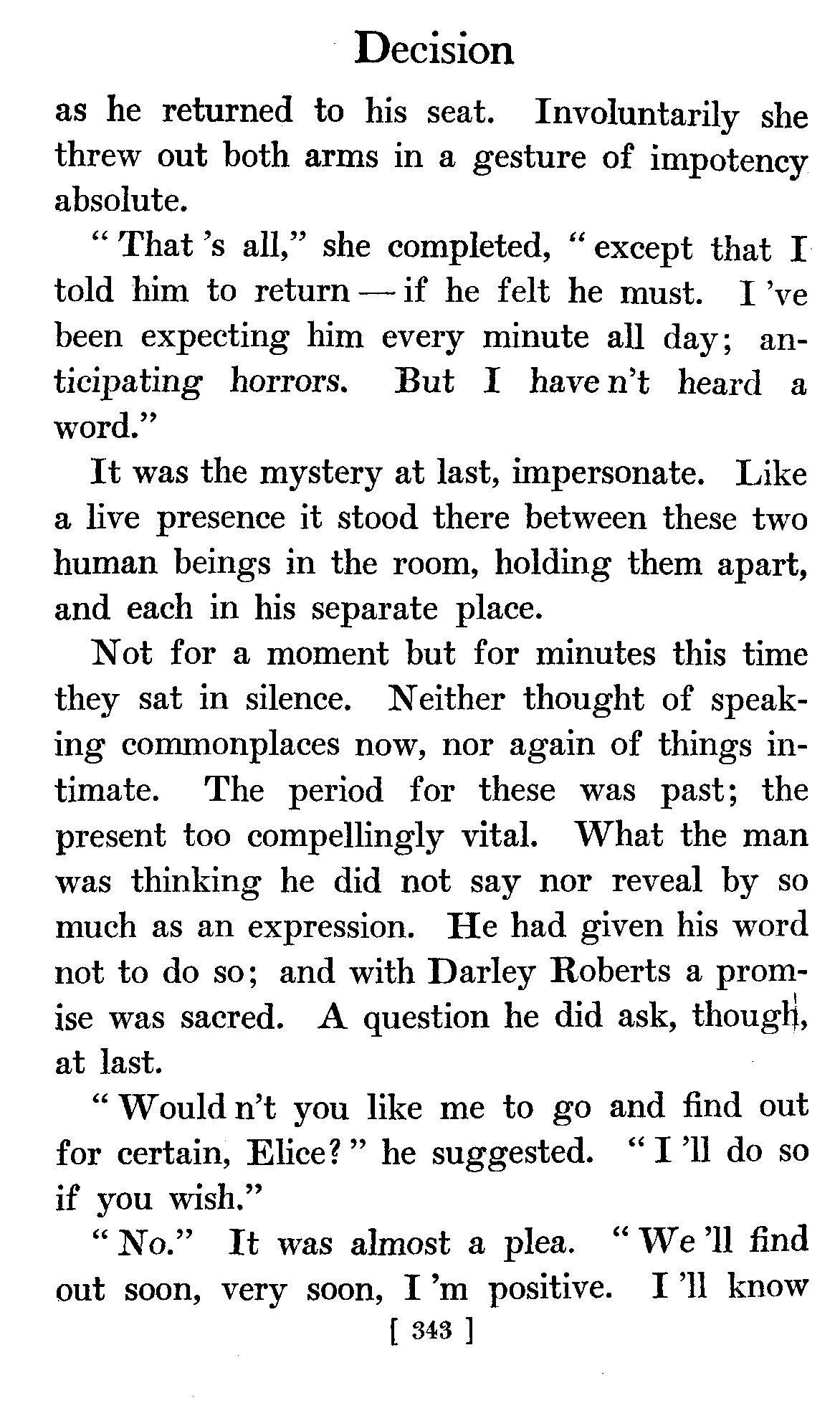 Decision

as he returned to his seat. Involuntarily she threw out both arms in a gesture of impotency absolute.

"That 's all," she completed, "except that I told him to return — if he felt he must. I 've been expecting him every minute all day; anticipating horrors. But I have n't heard a word."

It was the mystery at last, impersonate. Like a live presence it stood there between these two human beings in the room, holding them apart, and each in his separate place.

Not for a moment but for minutes this time they sat in silence. Neither thought of speaking commonplaces now, nor again of things intimate. The period for these was past; the present too compellingly vital. What the man was thinking he did not say nor reveal by so much as an expression. He had given his word not to do so; and with Darley Roberts a promise was sacred. A question he did ask, though, at last.

"Would n't you like me to go and find out for certain, Elice?" he suggested. "I 'll do so if you wish."

"No." It was almost a plea. "We 'll find out soon, very soon, I 'm positive. I 'll know

[ 343 ]